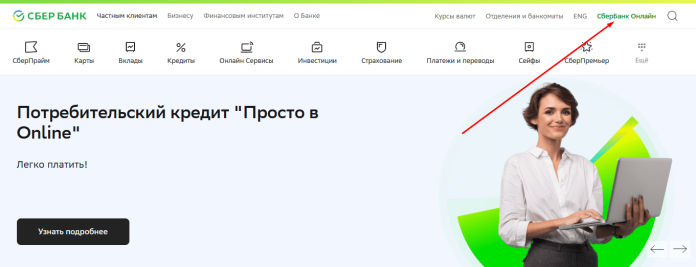 СБЕР БАНК Частным клиентам Бизнесу Финансовым институтам О Банке Курсы валют Отделения и банкоматы ENG Сбербанк Онлайн

СберПрайм Карты Вклады Кредиты Онлайн Сервисы Инвестиции Страхование Платежи и переводы Сейфы СберПремьер Ещё

Потребительский кредит "Просто в Online"

Легко платить!

Узнать подробнее